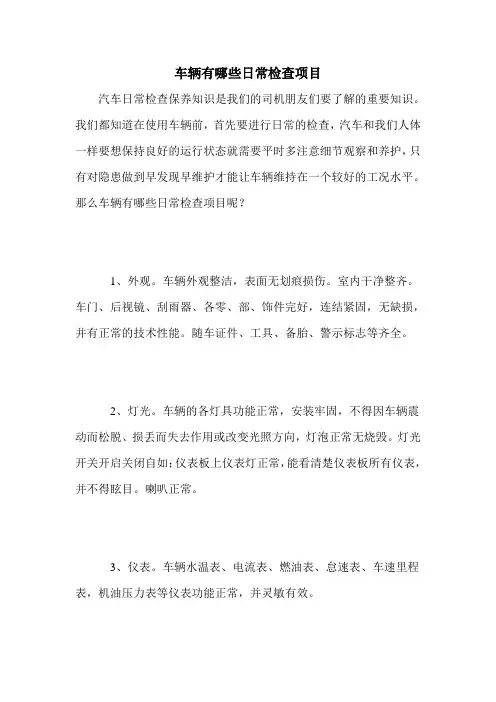 车辆有哪些日常检查项目

汽车日常检查保养知识是我们的司机朋友们要了解的重要知识。我们都知道在使用车辆前，首先要进行日常的检查，汽车和我们人体一样要想保持良好的运行状态就需要平时多注意细节观察和养护，只有对隐患做到早发现早维护才能让车辆维持在一个较好的工况水平。那么车辆有哪些日常检查项目呢？

1、外观。车辆外观整洁，表面无划痕损伤。室内干净整齐。车门、后视镜、刮雨器、各零、部、饰件完好，连结紧固，无缺损，并有正常的技术性能。随车证件、工具、备胎、警示标志等齐全。

2、灯光。车辆的各灯具功能正常，安装牢固，不得因车辆震动而松脱、损丢而失去作用或改变光照方向，灯泡正常无烧毁。灯光开关开启关闭自如；仪表板上仪表灯正常，能看清楚仪表板所有仪表，并不得眩目。喇叭正常。

3、仪表。车辆水温表、电流表、燃油表、怠速表、车速里程表，机油压力表等仪表功能正常，并灵敏有效。